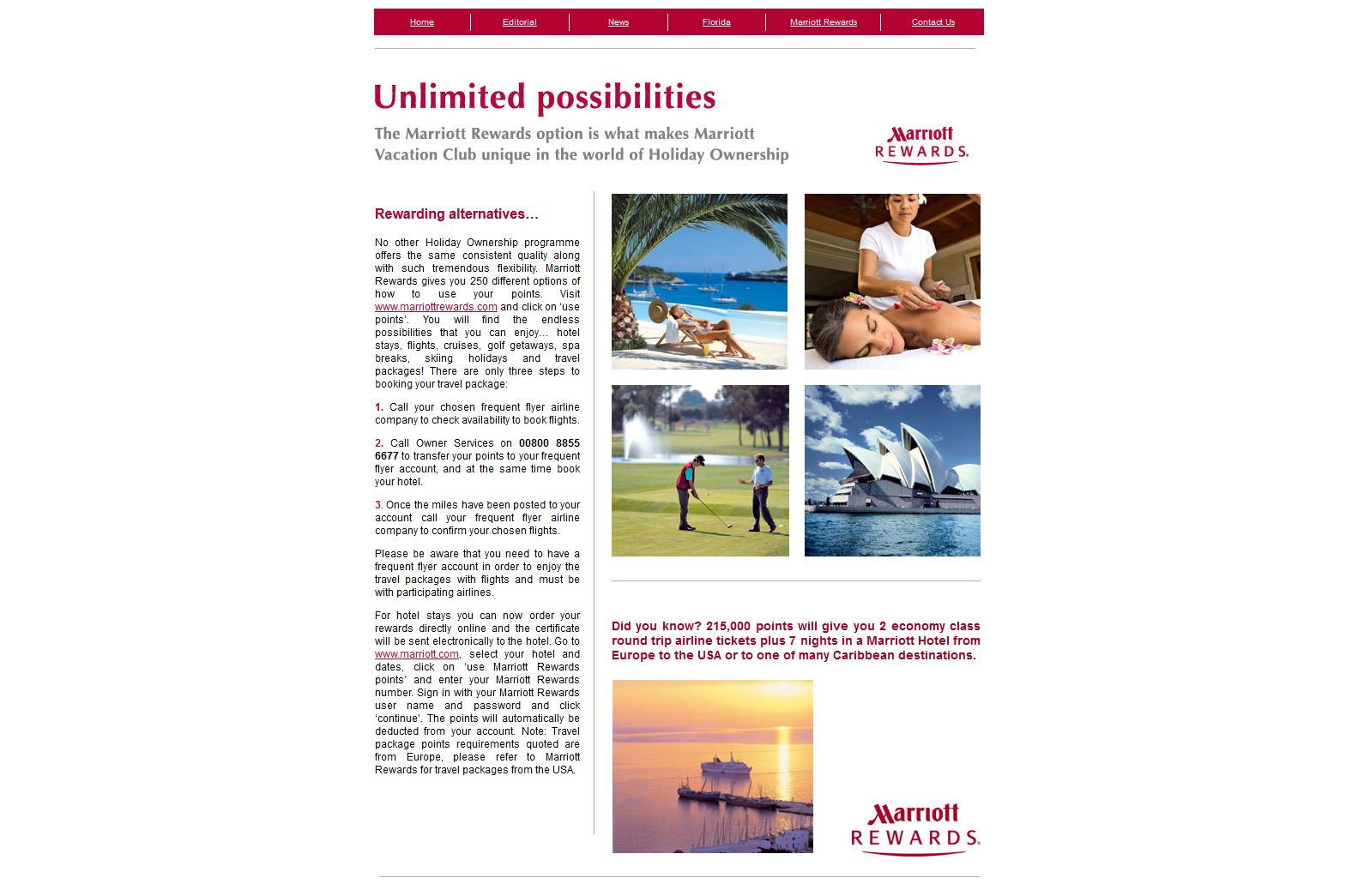 Home | Editorial | News | Florida | Marriott Rewards | Contact Us

Unlimited possibilities

The Marriott Rewards option is what makes Marriott Vacation Club unique in the world of Holiday Ownership

Marriott REWARDS.

Rewarding alternatives…

No other Holiday Ownership programme offers the same consistent quality along with such tremendous flexibility. Marriott Rewards gives you 250 different options of how to use your points. Visit www.marriottrewards.com and click on 'use points'. You will find the endless possibilities that you can enjoy… hotel stays, flights, cruises, golf getaways, spa breaks, skiing holidays and travel packages! There are only three steps to booking your travel package:

1. Call your chosen frequent flyer airline company to check availability to book flights.

2. Call Owner Services on 00800 8855 6677 to transfer your points to your frequent flyer account, and at the same time book your hotel.

3. Once the miles have been posted to your account call your frequent flyer airline company to confirm your chosen flights.

Please be aware that you need to have a frequent flyer account in order to enjoy the travel packages with flights and must be with participating airlines.

For hotel stays you can now order your rewards directly online and the certificate will be sent electronically to the hotel. Go to www.marriott.com, select your hotel and dates, click on 'use Marriott Rewards points' and enter your Marriott Rewards number. Sign in with your Marriott Rewards user name and password and click 'continue'. The points will automatically be deducted from your account. Note: Travel package points requirements quoted are from Europe, please refer to Marriott Rewards for travel packages from the USA.

Did you know? 215,000 points will give you 2 economy class round trip airline tickets plus 7 nights in a Marriott Hotel from Europe to the USA or to one of many Caribbean destinations.

Marriott REWARDS.